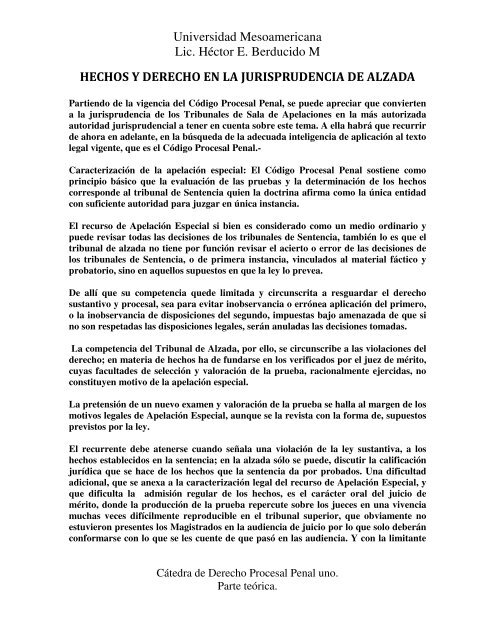 Universidad Mesoamericana
Lic. Héctor E. Berducido M

HECHOS Y DERECHO EN LA JURISPRUDENCIA DE ALZADA

Partiendo de la vigencia del Código Procesal Penal, se puede apreciar que convierten a la jurisprudencia de los Tribunales de Sala de Apelaciones en la más autorizada autoridad jurisprudencial a tener en cuenta sobre este tema. A ella habrá que recurrir de ahora en adelante, en la búsqueda de la adecuada inteligencia de aplicación al texto legal vigente, que es el Código Procesal Penal.-

Caracterización de la apelación especial: El Código Procesal Penal sostiene como principio básico que la evaluación de las pruebas y la determinación de los hechos corresponde al tribunal de Sentencia quien la doctrina afirma como la única entidad con suficiente autoridad para juzgar en única instancia.

El recurso de Apelación Especial si bien es considerado como un medio ordinario y puede revisar todas las decisiones de los tribunales de Sentencia, también lo es que el tribunal de alzada no tiene por función revisar el acierto o error de las decisiones de los tribunales de Sentencia, o de primera instancia, vinculados al material fáctico y probatorio, sino en aquellos supuestos en que la ley lo prevea.

De allí que su competencia quede limitada y circunscrita a resguardar el derecho sustantivo y procesal, sea para evitar inobservancia o errónea aplicación del primero, o la inobservancia de disposiciones del segundo, impuestas bajo amenazada de que si no son respetadas las disposiciones legales, serán anuladas las decisiones tomadas.

La competencia del Tribunal de Alzada, por ello, se circunscribe a las violaciones del derecho; en materia de hechos ha de fundarse en los verificados por el juez de mérito, cuyas facultades de selección y valoración de la prueba, racionalmente ejercidas, no constituyen motivo de la apelación especial.

La pretensión de un nuevo examen y valoración de la prueba se halla al margen de los motivos legales de Apelación Especial, aunque se la revista con la forma de, supuestos previstos por la ley.

El recurrente debe atenerse cuando señala una violación de la ley sustantiva, a los hechos establecidos en la sentencia; en la alzada sólo se puede, discutir la calificación jurídica que se hace de los hechos que la sentencia da por probados. Una dificultad adicional, que se anexa a la caracterización legal del recurso de Apelación Especial, y que dificulta la admisión regular de los hechos, es el carácter oral del juicio de mérito, donde la producción de la prueba repercute sobre los jueces en una vivencia muchas veces difícilmente reproducible en el tribunal superior, que obviamente no estuvieron presentes los Magistrados en la audiencia de juicio por lo que solo deberán conformarse con lo que se les cuente de que pasó en las audiencia. Y con la limitante

Cátedra de Derecho Procesal Penal uno.
Parte teórica.